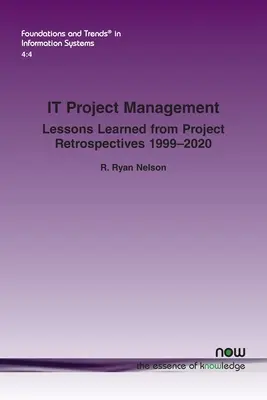 Foundations and Trends® in Information Systems
4:4

IT Project Management

Lessons Learned from Project Retrospectives 1999–2020

R. Ryan Nelson

now

the essence of knowledge